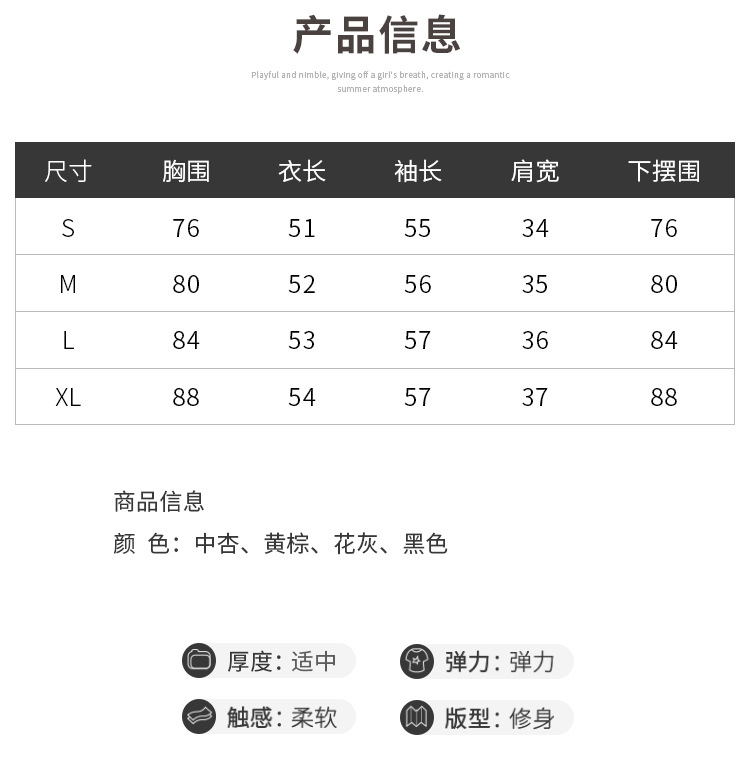 产品信息

Playful and nimble, giving off a girl's breath, creating a romantic summer atmosphere.

| 尺寸 | 胸围 | 衣长 | 袖长 | 肩宽 | 下摆围 |
|---|---|---|---|---|---|
| S | 76 | 51 | 55 | 34 | 76 |
| M | 80 | 52 | 56 | 35 | 80 |
| L | 84 | 53 | 57 | 36 | 84 |
| XL | 88 | 54 | 57 | 37 | 88 |

商品信息
颜 色：中杏、黄棕、花灰、黑色

厚度：适中
弹力：弹力
触感：柔软
版型：修身